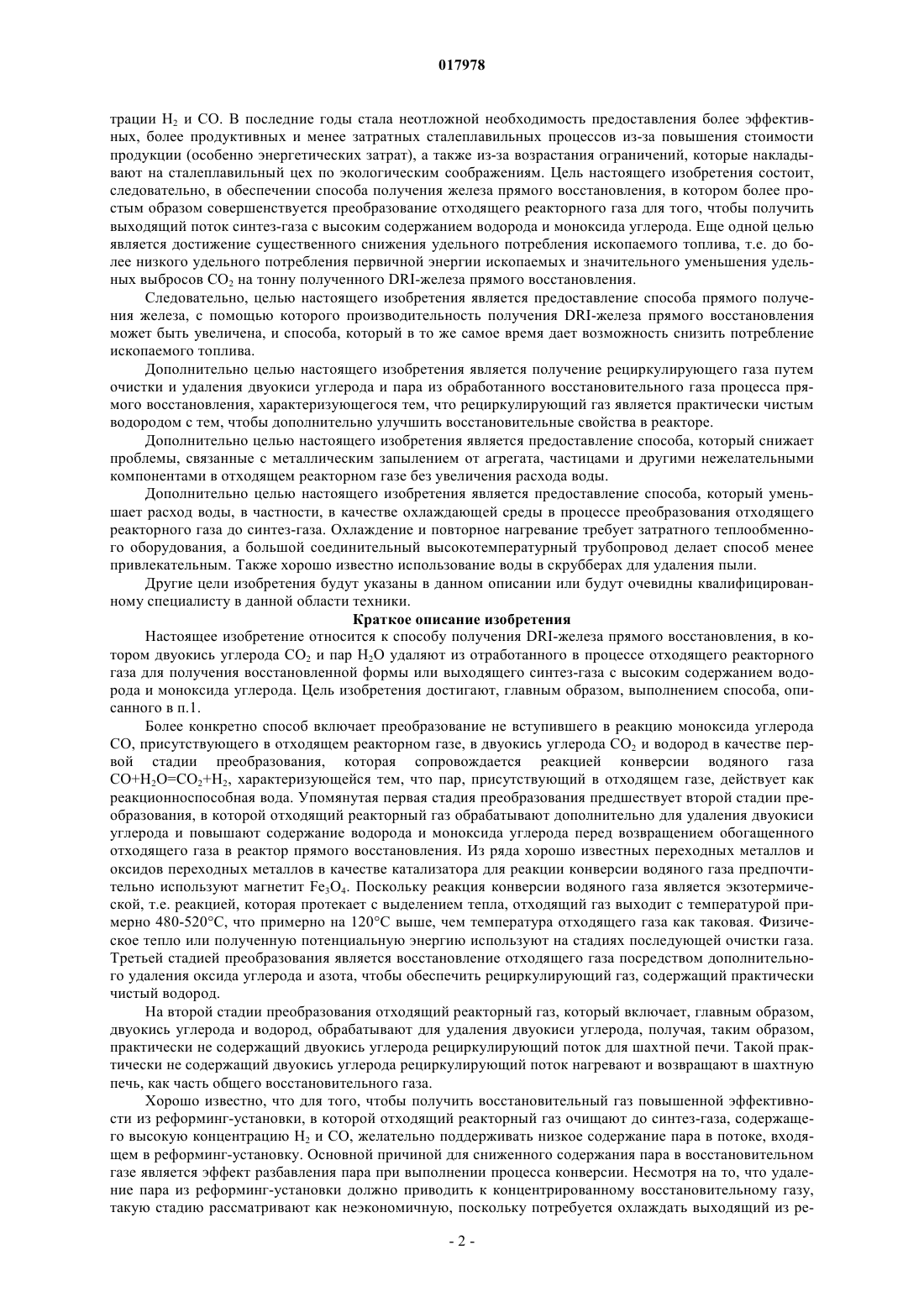 017978

трации $H_2$ и CO. В последние годы стала неотложной необходимость предоставления более эффективных, более продуктивных и менее затратных сталеплавильных процессов из-за повышения стоимости продукции (особенно энергетических затрат), а также из-за возрастания ограничений, которые накладывают на сталеплавильный цех по экологическим соображениям. Цель настоящего изобретения состоит, следовательно, в обеспечении способа получения железа прямого восстановления, в котором более простым образом совершенствуется преобразование отходящего реакторного газа для того, чтобы получить выходящий поток синтез-газа с высоким содержанием водорода и моноксида углерода. Еще одной целью является достижение существенного снижения удельного потребления ископаемого топлива, т.е. до более низкого удельного потребления первичной энергии ископаемых и значительного уменьшения удельных выбросов $CO_2$ на тонну полученного DRI-железа прямого восстановления.

Следовательно, целью настоящего изобретения является предоставление способа прямого получения железа, с помощью которого производительность получения DRI-железа прямого восстановления может быть увеличена, и способа, который в то же самое время дает возможность снизить потребление ископаемого топлива.

Дополнительно целью настоящего изобретения является получение рециркулирующего газа путем очистки и удаления двуокиси углерода и пара из обработанного восстановительного газа процесса прямого восстановления, характеризующегося тем, что рециркулирующий газ является практически чистым водородом с тем, чтобы дополнительно улучшить восстановительные свойства в реакторе.

Дополнительно целью настоящего изобретения является предоставление способа, который снижает проблемы, связанные с металлическим запылением от агрегата, частицами и другими нежелательными компонентами в отходящем реакторном газе без увеличения расхода воды.

Дополнительно целью настоящего изобретения является предоставление способа, который уменьшает расход воды, в частности, в качестве охлаждающей среды в процессе преобразования отходящего реакторного газа до синтез-газа. Охлаждение и повторное нагревание требует затратного теплообменного оборудования, а большой соединительный высокотемпературный трубопровод делает способ менее привлекательным. Также хорошо известно использование воды в скрубберах для удаления пыли.

Другие цели изобретения будут указаны в данном описании или будут очевидны квалифицированному специалисту в данной области техники.

Краткое описание изобретения

Настоящее изобретение относится к способу получения DRI-железа прямого восстановления, в котором двуокись углерода $CO_2$ и пар $H_2O$ удаляют из отработанного в процессе отходящего реакторного газа для получения восстановленной формы или выходящего синтез-газа с высоким содержанием водорода и моноксида углерода. Цель изобретения достигают, главным образом, выполнением способа, описанного в п.1.

Более конкретно способ включает преобразование не вступившего в реакцию моноксида углерода CO, присутствующего в отходящем реакторном газе, в двуокись углерода $CO_2$ и водород в качестве первой стадии преобразования, которая сопровождается реакцией конверсии водяного газа $CO+H_2O=CO_2+H_2$, характеризующейся тем, что пар, присутствующий в отходящем газе, действует как реакционноспособная вода. Упомянутая первая стадия преобразования предшествует второй стадии преобразования, в которой отходящий реакторный газ обрабатывают дополнительно для удаления двуокиси углерода и повышают содержание водорода и моноксида углерода перед возвращением обогащенного отходящего газа в реактор прямого восстановления. Из ряда хорошо известных переходных металлов и оксидов переходных металлов в качестве катализатора для реакции конверсии водяного газа предпочтительно используют магнетит $Fe_3O_4$. Поскольку реакция конверсии водяного газа является экзотермической, т.е. реакцией, которая протекает с выделением тепла, отходящий газ выходит с температурой примерно 480-520°C, что примерно на 120°C выше, чем температура отходящего газа как таковая. Физическое тепло или полученную потенциальную энергию используют на стадиях последующей очистки газа. Третьей стадией преобразования является восстановление отходящего газа посредством дополнительного удаления оксида углерода и азота, чтобы обеспечить рециркулирующий газ, содержащий практически чистый водород.

На второй стадии преобразования отходящий реакторный газ, который включает, главным образом, двуокись углерода и водород, обрабатывают для удаления двуокиси углерода, получая, таким образом, практически не содержащий двуокись углерода рециркулирующий поток для шахтной печи. Такой практически не содержащий двуокись углерода рециркулирующий поток нагревают и возвращают в шахтную печь, как часть общего восстановительного газа.

Хорошо известно, что для того, чтобы получить восстановительный газ повышенной эффективности из реформинг-установки, в которой отходящий реакторный газ очищают до синтез-газа, содержащего высокую концентрацию $H_2$ и CO, желательно поддерживать низкое содержание пара в потоке, входящем в реформинг-установку. Основной причиной для сниженного содержания пара в восстановительном газе является эффект разбавления пара при выполнении процесса конверсии. Несмотря на то, что удаление пара из реформинг-установки должно приводить к концентрированному восстановительному газу, такую стадию рассматривают как неэкономичную, поскольку потребуется охлаждать выходящий из ре-

- 2 -